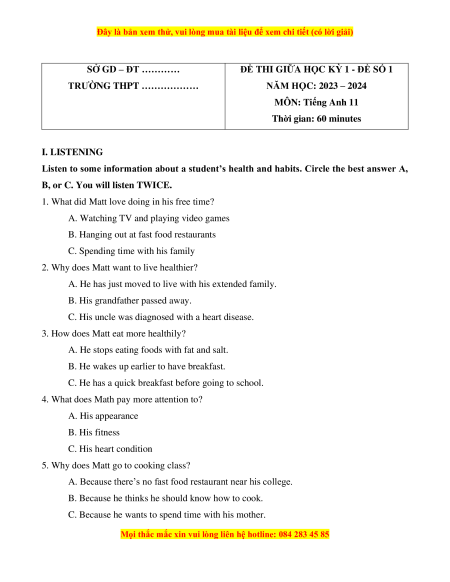 Đây là bản xem thử, vui lòng mua tài liệu để xem chi tiết (có lời giải)

| SỞ GD – ĐT ………… TRƯỜNG THPT ……………… | ĐỀ THI GIỮA HỌC KỲ 1 - ĐỀ SỐ 1 NĂM HỌC: 2023 – 2024 MÔN: Tiếng Anh 11 Thời gian: 60 minutes |
|---|---|

I. LISTENING

Listen to some information about a student's health and habits. Circle the best answer A, B, or C. You will listen TWICE.

1. What did Matt love doing in his free time?
A. Watching TV and playing video games
B. Hanging out at fast food restaurants
C. Spending time with his family

2. Why does Matt want to live healthier?
A. He has just moved to live with his extended family.
B. His grandfather passed away.
C. His uncle was diagnosed with a heart disease.

3. How does Matt eat more healthily?
A. He stops eating foods with fat and salt.
B. He wakes up earlier to have breakfast.
C. He has a quick breakfast before going to school.

4. What does Math pay more attention to?
A. His appearance
B. His fitness
C. His heart condition

5. Why does Matt go to cooking class?
A. Because there's no fast food restaurant near his college.
B. Because he thinks he should know how to cook.
C. Because he wants to spend time with his mother.

Mọi thắc mắc xin vui lòng liên hệ hotline: 084 283 45 85